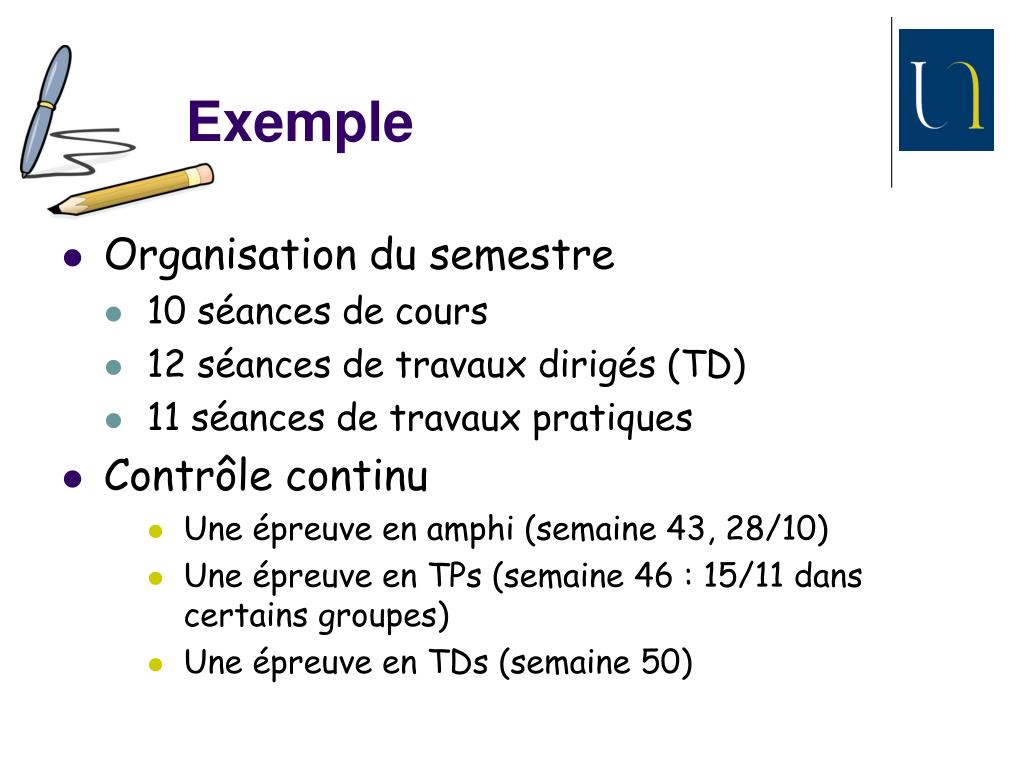 Exemple

UN

- Organisation du semestre
  - 10 séances de cours
  - 12 séances de travaux dirigés (TD)
  - 11 séances de travaux pratiques
- Contrôle continu
  - Une épreuve en amphi (semaine 43, 28/10)
  - Une épreuve en TPs (semaine 46 : 15/11 dans certains groupes)
  - Une épreuve en TDs (semaine 50)